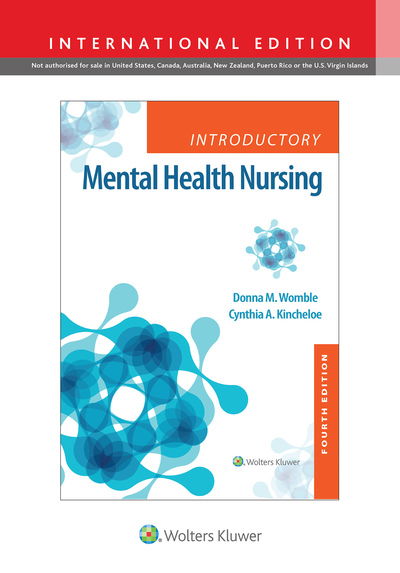 INTERNATIONAL EDITION

Not authorised for sale in United States, Canada, Australia, New Zealand, Puerto Rico or the U.S. Virgin Islands

INTRODUCTORY
Mental Health Nursing

Donna M. Womble
Cynthia A. Kincheloe

FOURTH EDITION

Wolters Kluwer

Wolters Kluwer